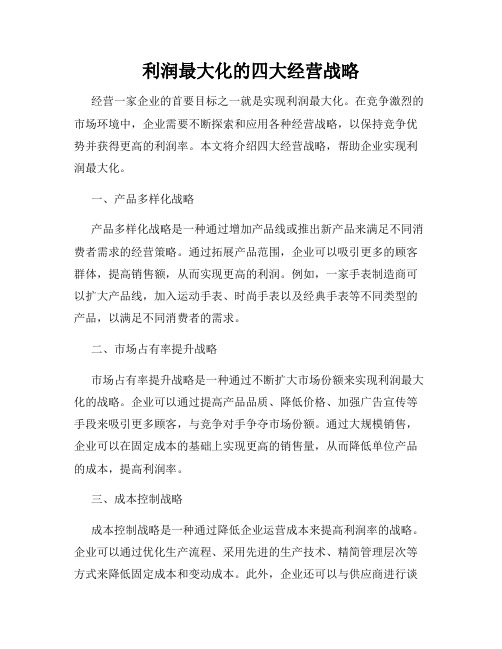 利润最大化的四大经营战略

经营一家企业的首要目标之一就是实现利润最大化。在竞争激烈的市场环境中，企业需要不断探索和应用各种经营战略，以保持竞争优势并获得更高的利润率。本文将介绍四大经营战略，帮助企业实现利润最大化。

一、产品多样化战略

产品多样化战略是一种通过增加产品线或推出新产品来满足不同消费者需求的经营策略。通过拓展产品范围，企业可以吸引更多的顾客群体，提高销售额，从而实现更高的利润。例如，一家手表制造商可以扩大产品线，加入运动手表、时尚手表以及经典手表等不同类型的产品，以满足不同消费者的需求。

二、市场占有率提升战略

市场占有率提升战略是一种通过不断扩大市场份额来实现利润最大化的战略。企业可以通过提高产品品质、降低价格、加强广告宣传等手段来吸引更多顾客，与竞争对手争夺市场份额。通过大规模销售，企业可以在固定成本的基础上实现更高的销售量，从而降低单位产品的成本，提高利润率。

三、成本控制战略

成本控制战略是一种通过降低企业运营成本来提高利润率的战略。企业可以通过优化生产流程、采用先进的生产技术、精简管理层次等方式来降低固定成本和变动成本。此外，企业还可以与供应商进行谈